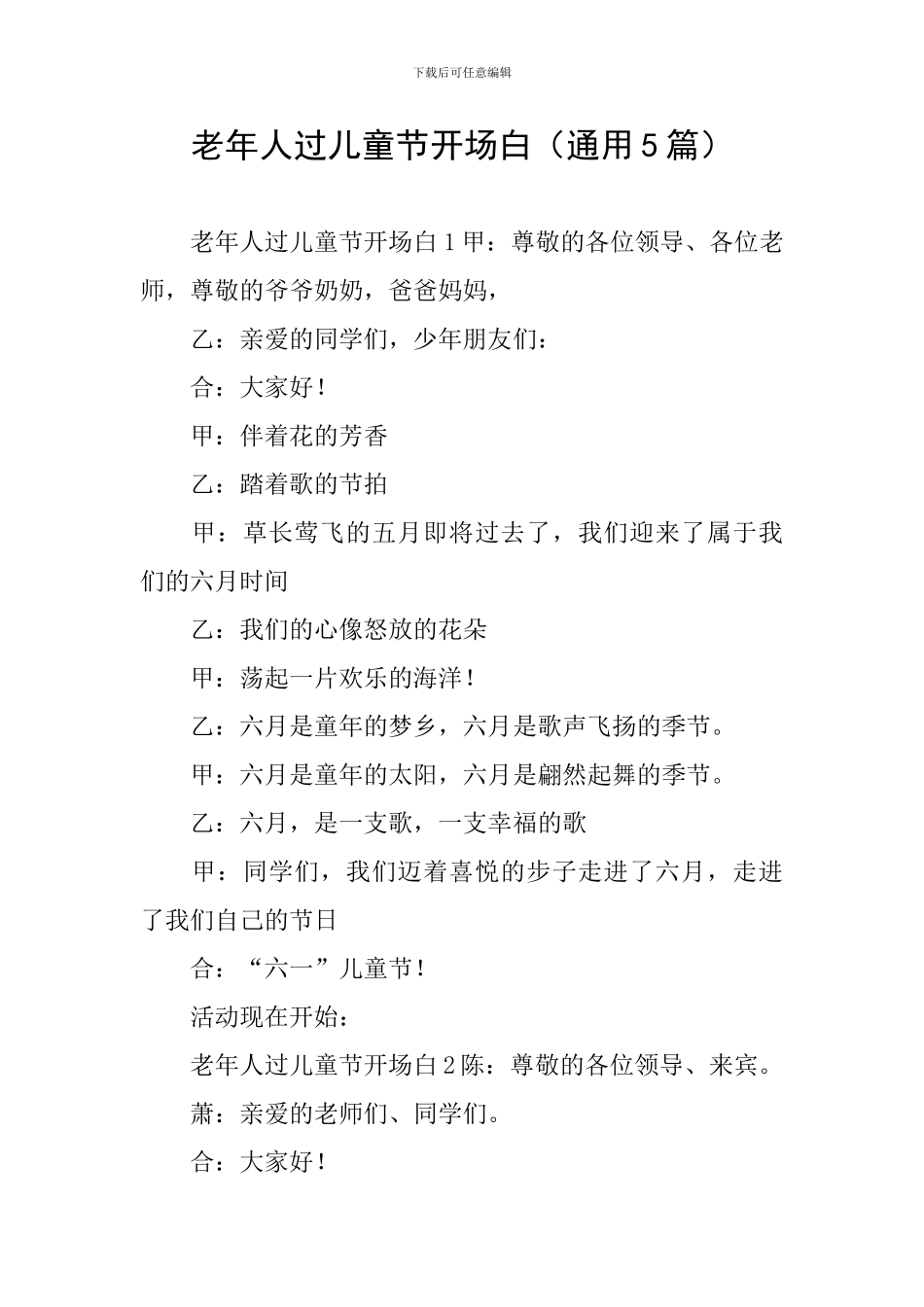 下载后可任意编辑

老年人过儿童节开场白（通用5篇）

老年人过儿童节开场白1甲：尊敬的各位领导、各位老师，尊敬的爷爷奶奶，爸爸妈妈，

乙：亲爱的同学们，少年朋友们：

合：大家好！

甲：伴着花的芳香

乙：踏着歌的节拍

甲：草长莺飞的五月即将过去了，我们迎来了属于我们的六月时间

乙：我们的心像怒放的花朵

甲：荡起一片欢乐的海洋！

乙：六月是童年的梦乡，六月是歌声飞扬的季节。

甲：六月是童年的太阳，六月是翩然起舞的季节。

乙：六月，是一支歌，一支幸福的歌

甲：同学们，我们迈着喜悦的步子走进了六月，走进了我们自己的节日

合：“六一”儿童节！

活动现在开始：

老年人过儿童节开场白2陈：尊敬的各位领导、来宾。

萧：亲爱的老师们、同学们。

合：大家好！